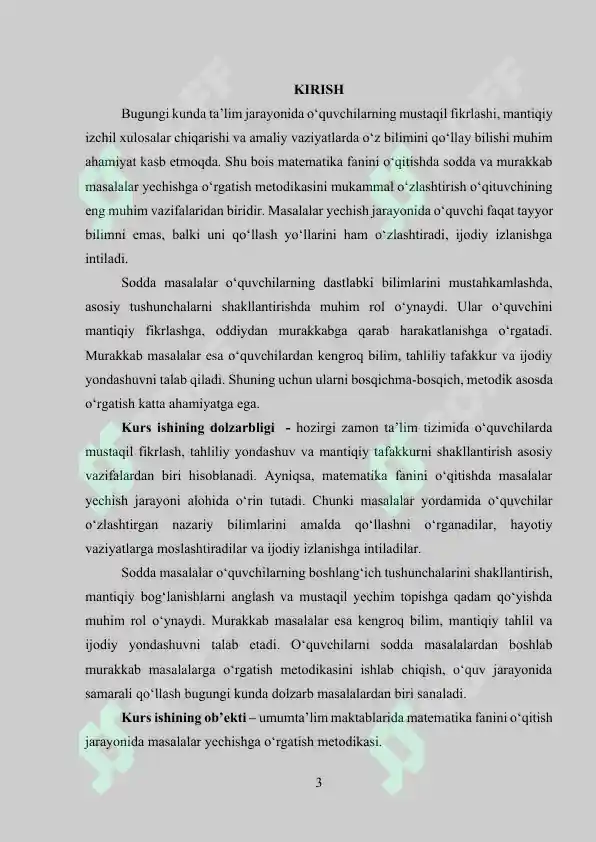 KIRISH

Bugungi kunda ta'lim jarayonida o'quvchilarning mustaqil fikrlashi, mantiqiy izchil xulosalar chiqarishi va amaliy vaziyatlarda o'z bilimini qo'llay bilishi muhim ahamiyat kasb etmoqda. Shu bois matematika fanini o'qitishda sodda va murakkab masalalar yechishga o'rgatish metodikasini mukammal o'zlashtirish o'qituvchining eng muhim vazifalaridan biridir. Masalalar yechish jarayonida o'quvchi faqat tayyor bilimni emas, balki uni qo'llash yo'llarini ham o'zlashtiradi, ijodiy izlanishga intiladi.

Sodda masalalar o'quvchilarning dastlabki bilimlarini mustahkamlashda, asosiy tushunchalarni shakllantirishda muhim rol o'ynaydi. Ular o'quvchini mantiqiy fikrlashga, oddiydan murakkabga qarab harakatlanishga o'rgatadi. Murakkab masalalar esa o'quvchilardan kengroq bilim, tahliliy tafakkur va ijodiy yondashuvni talab qiladi. Shuning uchun ularni bosqichma-bosqich, metodik asosda o'rgatish katta ahamiyatga ega.

Kurs ishining dolzarbligi - hozirgi zamon ta'lim tizimida o'quvchilarda mustaqil fikrlash, tahliliy yondashuv va mantiqiy tafakkurni shakllantirish asosiy vazifalardan biri hisoblanadi. Ayniqsa, matematika fanini o'qitishda masalalar yechish jarayoni alohida o'rin tutadi. Chunki masalalar yordamida o'quvchilar o'zlashtirgan nazariy bilimlarini amalda qo'llashni o'rganadilar, hayotiy vaziyatlarga moslashtiradilar va ijodiy izlanishga intiladilar.

Sodda masalalar o'quvchilarning boshlang'ich tushunchalarini shakllantirish, mantiqiy bog'lanishlarni anglash va mustaqil yechim topishga qadam qo'yishda muhim rol o'ynaydi. Murakkab masalalar esa kengroq bilim, mantiqiy tahlil va ijodiy yondashuvni talab etadi. O'quvchilarni sodda masalalardan boshlab murakkab masalalarga o'rgatish metodikasini ishlab chiqish, o'quv jarayonida samarali qo'llash bugungi kunda dolzarb masalalardan biri sanaladi.

Kurs ishining ob'ekti – umumta'lim maktablarida matematika fanini o'qitish jarayonida masalalar yechishga o'rgatish metodikasi.

3